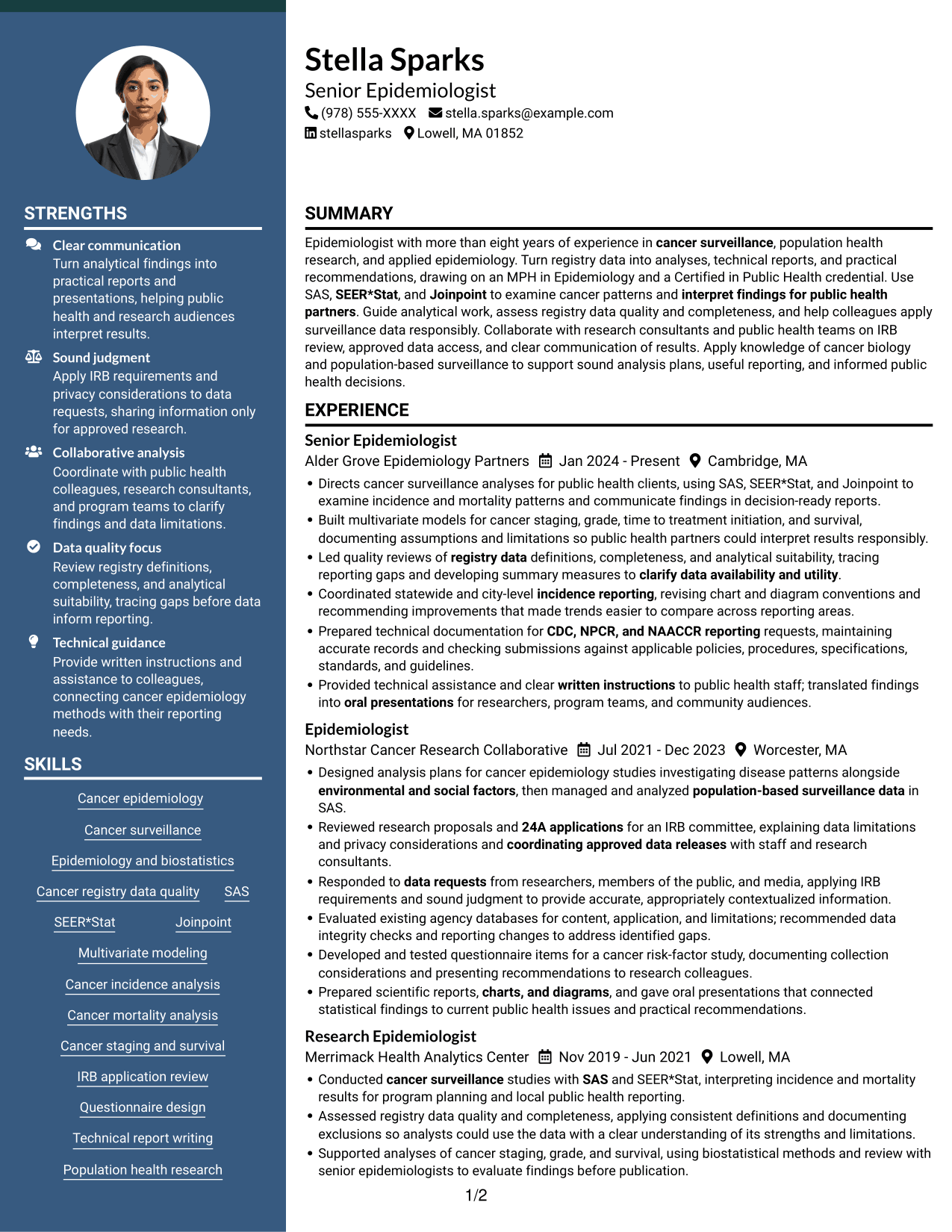 STRENGTHS

Clear communication
Turn analytical findings into practical reports and presentations, helping public health and research audiences interpret results.

Sound judgment
Apply IRB requirements and privacy considerations to data requests, sharing information only for approved research.

Collaborative analysis
Coordinate with public health colleagues, research consultants, and program teams to clarify findings and data limitations.

Data quality focus
Review registry definitions, completeness, and analytical suitability, tracing gaps before data inform reporting.

Technical guidance
Provide written instructions and assistance to colleagues, connecting cancer epidemiology methods with their reporting needs.

SKILLS

Cancer epidemiology
Cancer surveillance
Epidemiology and biostatistics
Cancer registry data quality
SAS
SEER*Stat
Joinpoint
Multivariate modeling
Cancer incidence analysis
Cancer mortality analysis
Cancer staging and survival
IRB application review
Questionnaire design
Technical report writing
Population health research

Stella Sparks
Senior Epidemiologist
(978) 555-XXXX stella.sparks@example.com
stellasparks Lowell, MA 01852

SUMMARY

Epidemiologist with more than eight years of experience in cancer surveillance, population health research, and applied epidemiology. Turn registry data into analyses, technical reports, and practical recommendations, drawing on an MPH in Epidemiology and a Certified in Public Health credential. Use SAS, SEER*Stat, and Joinpoint to examine cancer patterns and interpret findings for public health partners. Guide analytical work, assess registry data quality and completeness, and help colleagues apply surveillance data responsibly. Collaborate with research consultants and public health teams on IRB review, approved data access, and clear communication of results. Apply knowledge of cancer biology and population-based surveillance to support sound analysis plans, useful reporting, and informed public health decisions.

EXPERIENCE

Senior Epidemiologist
Alder Grove Epidemiology Partners Jan 2024 - Present Cambridge, MA
• Directs cancer surveillance analyses for public health clients, using SAS, SEER*Stat, and Joinpoint to examine incidence and mortality patterns and communicate findings in decision-ready reports.
• Built multivariate models for cancer staging, grade, time to treatment initiation, and survival, documenting assumptions and limitations so public health partners could interpret results responsibly.
• Led quality reviews of registry data definitions, completeness, and analytical suitability, tracing reporting gaps and developing summary measures to clarify data availability and utility.
• Coordinated statewide and city-level incidence reporting, revising chart and diagram conventions and recommending improvements that made trends easier to compare across reporting areas.
• Prepared technical documentation for CDC, NPCR, and NAACCR reporting requests, maintaining accurate records and checking submissions against applicable policies, procedures, specifications, standards, and guidelines.
• Provided technical assistance and clear written instructions to public health staff; translated findings into oral presentations for researchers, program teams, and community audiences.

Epidemiologist
Northstar Cancer Research Collaborative Jul 2021 - Dec 2023 Worcester, MA
• Designed analysis plans for cancer epidemiology studies investigating disease patterns alongside environmental and social factors, then managed and analyzed population-based surveillance data in SAS.
• Reviewed research proposals and 24A applications for an IRB committee, explaining data limitations and privacy considerations and coordinating approved data releases with staff and research consultants.
• Responded to data requests from researchers, members of the public, and media, applying IRB requirements and sound judgment to provide accurate, appropriately contextualized information.
• Evaluated existing agency databases for content, application, and limitations; recommended data integrity checks and reporting changes to address identified gaps.
• Developed and tested questionnaire items for a cancer risk-factor study, documenting collection considerations and presenting recommendations to research colleagues.
• Prepared scientific reports, charts, and diagrams, and gave oral presentations that connected statistical findings to current public health issues and practical recommendations.

Research Epidemiologist
Merrimack Health Analytics Center Nov 2019 - Jun 2021 Lowell, MA
• Conducted cancer surveillance studies with SAS and SEER*Stat, interpreting incidence and mortality results for program planning and local public health reporting.
• Assessed registry data quality and completeness, applying consistent definitions and documenting exclusions so analysts could use the data with a clear understanding of its strengths and limitations.
• Supported analyses of cancer staging, grade, and survival, using biostatistical methods and review with senior epidemiologists to evaluate findings before publication.

1/2